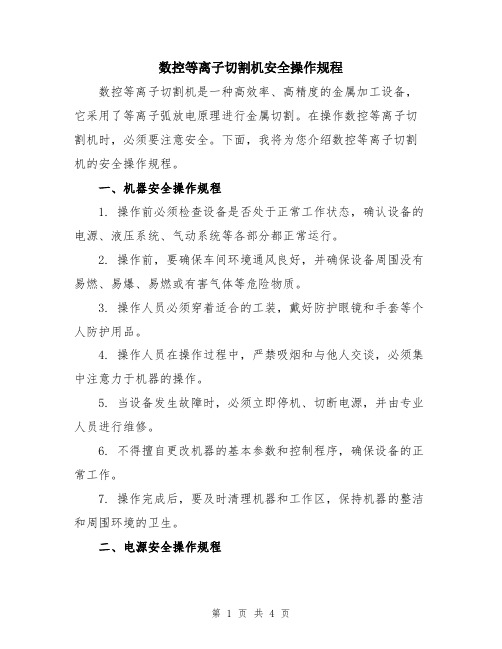 数控等离子切割机安全操作规程

数控等离子切割机是一种高效率、高精度的金属加工设备，它采用了等离子弧放电原理进行金属切割。在操作数控等离子切割机时，必须要注意安全。下面，我将为您介绍数控等离子切割机的安全操作规程。

一、机器安全操作规程

1. 操作前必须检查设备是否处于正常工作状态，确认设备的电源、液压系统、气动系统等各部分都正常运行。

2. 操作前，要确保车间环境通风良好，并确保设备周围没有易燃、易爆、易燃或有害气体等危险物质。

3. 操作人员必须穿着适合的工装，戴好防护眼镜和手套等个人防护用品。

4. 操作人员在操作过程中，严禁吸烟和与他人交谈，必须集中注意力于机器的操作。

5. 当设备发生故障时，必须立即停机、切断电源，并由专业人员进行维修。

6. 不得擅自更改机器的基本参数和控制程序，确保设备的正常工作。

7. 操作完成后，要及时清理机器和工作区，保持机器的整洁和周围环境的卫生。

二、电源安全操作规程

第 1 页 共 4 页